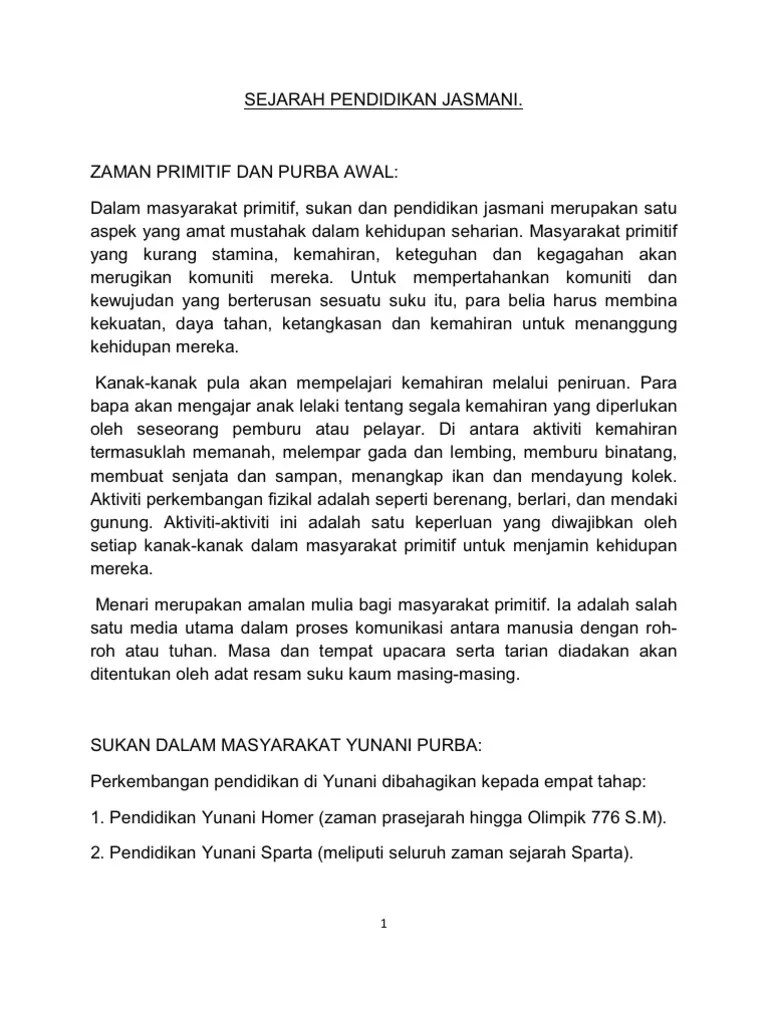 SEJARAH PENDIDIKAN JASMANI.

ZAMAN PRIMITIF DAN PURBA AWAL:

Dalam masyarakat primitif, sukan dan pendidikan jasmani merupakan satu aspek yang amat mustahak dalam kehidupan seharian. Masyarakat primitif yang kurang stamina, kemahiran, keteguhan dan kegagahan akan merugikan komuniti mereka. Untuk mempertahankan komuniti dan kewujudan yang berterusan sesuatu suku itu, para belia harus membina kekuatan, daya tahan, ketangkasan dan kemahiran untuk menanggung kehidupan mereka.

Kanak-kanak pula akan mempelajari kemahiran melalui peniruan. Para bapa akan mengajar anak lelaki tentang segala kemahiran yang diperlukan oleh seseorang pemburu atau pelayar. Di antara aktiviti kemahiran termasuklah memanah, melempar gada dan lembing, memburu binatang, membuat senjata dan sampan, menangkap ikan dan mendayung kolek. Aktiviti perkembangan fizikal adalah seperti berenang, berlari, dan mendaki gunung. Aktiviti-aktiviti ini adalah satu keperluan yang diwajibkan oleh setiap kanak-kanak dalam masyarakat primitif untuk menjamin kehidupan mereka.

Menari merupakan amalan mulia bagi masyarakat primitif. Ia adalah salah satu media utama dalam proses komunikasi antara manusia dengan roh-roh atau tuhan. Masa dan tempat upacara serta tarian diadakan akan ditentukan oleh adat resam suku kaum masing-masing.

SUKAN DALAM MASYARAKAT YUNANI PURBA:

Perkembangan pendidikan di Yunani dibahagikan kepada empat tahap:

1. Pendidikan Yunani Homer (zaman prasejarah hingga Olimpik 776 S.M).

2. Pendidikan Yunani Sparta (meliputi seluruh zaman sejarah Sparta).

1